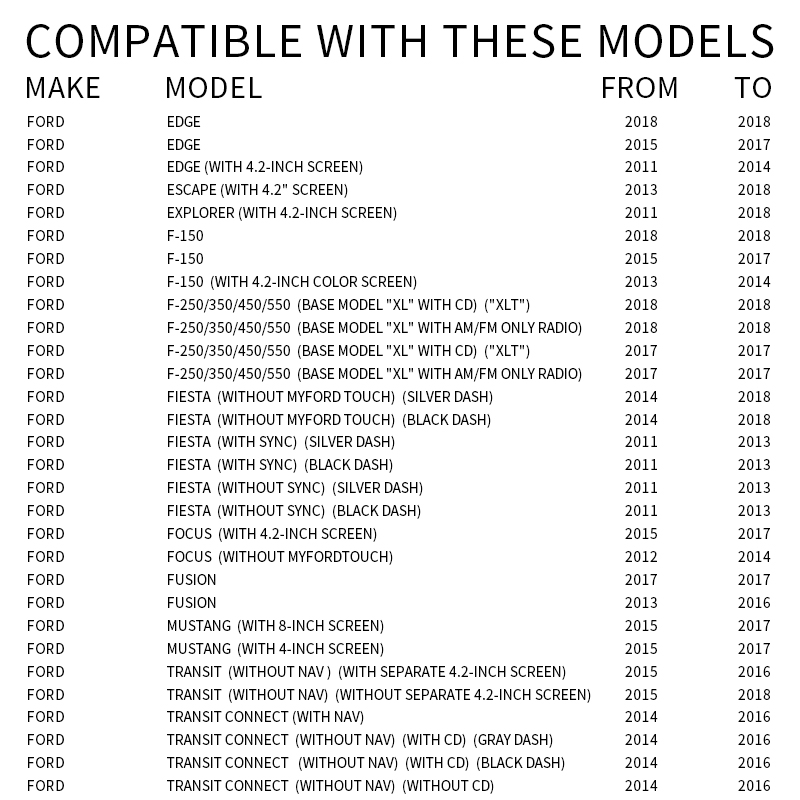 COMPATIBLE WITH THESE MODELS

| MAKE | MODEL | FROM | TO |
|---|---|---|---|
| FORD | EDGE | 2018 | 2018 |
| FORD | EDGE | 2015 | 2017 |
| FORD | EDGE (WITH 4.2-INCH SCREEN) | 2011 | 2014 |
| FORD | ESCAPE (WITH 4.2" SCREEN) | 2013 | 2018 |
| FORD | EXPLORER (WITH 4.2-INCH SCREEN) | 2011 | 2018 |
| FORD | F-150 | 2018 | 2018 |
| FORD | F-150 | 2015 | 2017 |
| FORD | F-150 (WITH 4.2-INCH COLOR SCREEN) | 2013 | 2014 |
| FORD | F-250/350/450/550 (BASE MODEL "XL" WITH CD) ("XLT") | 2018 | 2018 |
| FORD | F-250/350/450/550 (BASE MODEL "XL" WITH AM/FM ONLY RADIO) | 2018 | 2018 |
| FORD | F-250/350/450/550 (BASE MODEL "XL" WITH CD) ("XLT") | 2017 | 2017 |
| FORD | F-250/350/450/550 (BASE MODEL "XL" WITH AM/FM ONLY RADIO) | 2017 | 2017 |
| FORD | FIESTA (WITHOUT MYFORD TOUCH) (SILVER DASH) | 2014 | 2018 |
| FORD | FIESTA (WITHOUT MYFORD TOUCH) (BLACK DASH) | 2014 | 2018 |
| FORD | FIESTA (WITH SYNC) (SILVER DASH) | 2011 | 2013 |
| FORD | FIESTA (WITH SYNC) (BLACK DASH) | 2011 | 2013 |
| FORD | FIESTA (WITHOUT SYNC) (SILVER DASH) | 2011 | 2013 |
| FORD | FIESTA (WITHOUT SYNC) (BLACK DASH) | 2011 | 2013 |
| FORD | FOCUS (WITH 4.2-INCH SCREEN) | 2015 | 2017 |
| FORD | FOCUS (WITHOUT MYFORDTOUCH) | 2012 | 2014 |
| FORD | FUSION | 2017 | 2017 |
| FORD | FUSION | 2013 | 2016 |
| FORD | MUSTANG (WITH 8-INCH SCREEN) | 2015 | 2017 |
| FORD | MUSTANG (WITH 4-INCH SCREEN) | 2015 | 2017 |
| FORD | TRANSIT (WITHOUT NAV ) (WITH SEPARATE 4.2-INCH SCREEN) | 2015 | 2016 |
| FORD | TRANSIT (WITHOUT NAV) (WITHOUT SEPARATE 4.2-INCH SCREEN) | 2015 | 2018 |
| FORD | TRANSIT CONNECT (WITH NAV) | 2014 | 2016 |
| FORD | TRANSIT CONNECT (WITHOUT NAV) (WITH CD) (GRAY DASH) | 2014 | 2016 |
| FORD | TRANSIT CONNECT (WITHOUT NAV) (WITH CD) (BLACK DASH) | 2014 | 2016 |
| FORD | TRANSIT CONNECT (WITHOUT NAV) (WITHOUT CD) | 2014 | 2016 |